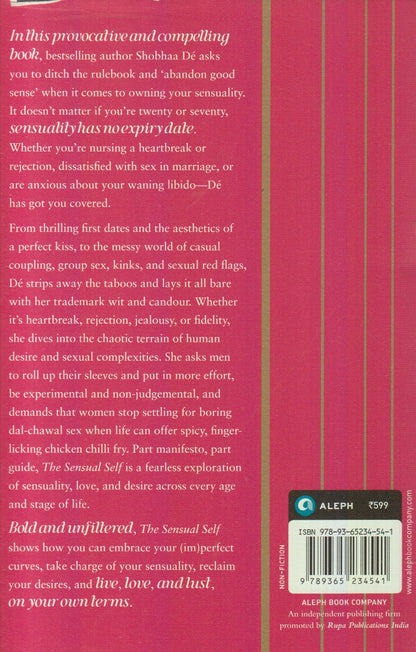 In this provocative and compelling book, bestselling author Shobhaa Dé asks you to ditch the rulebook and 'abandon good sense' when it comes to owning your sensuality. It doesn't matter if you're twenty or seventy, sensuality has no expiry date. Whether you're nursing a heartbreak or rejection, dissatisfied with sex in marriage, or are anxious about your waning libido—Dé has got you covered.

From thrilling first dates and the aesthetics of a perfect kiss, to the messy world of casual coupling, group sex, kinks, and sexual red flags, Dé strips away the taboos and lays it all bare with her trademark wit and candour. Whether it's heartbreak, rejection, jealousy, or fidelity, she dives into the chaotic terrain of human desire and sexual complexities. She asks men to roll up their sleeves and put in more effort, be experimental and non-judgemental, and demands that women stop settling for boring dal-chawal sex when life can offer spicy, finger-licking chicken chilli fry. Part manifesto, part guide, The Sensual Self is a fearless exploration of sensuality, love, and desire across every age and stage of life.

Bold and unfiltered, The Sensual Self shows how you can embrace your (im)perfect curves, take charge of your sensuality, reclaim your desires, and live, love, and lust, on your own terms.

ALEPH ₹599

ISBN 978-93-65234-54-1

9 789365 234541

NON-FICTION

www.alephbookcompany.com

ALEPH BOOK COMPANY
An independent publishing firm promoted by Rupa Publications India